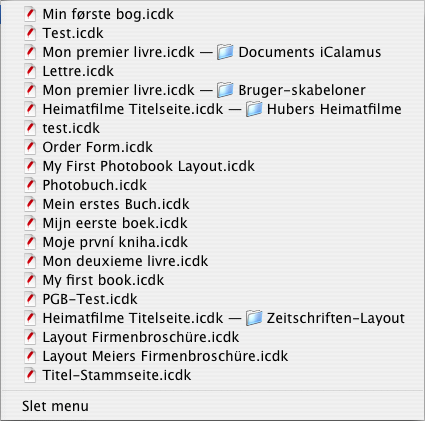 Min første bog.icdk
Test.icdk
Mon premier livre.icdk — Documents iCalamus
Lettre.icdk
Mon premier livre.icdk — Bruger-skabeloner
Heimatfilme Titelseite.icdk — Hubers Heimatfilme
test.icdk
Order Form.icdk
My First Photobook Layout.icdk
Photobuch.icdk
Mein erstes Buch.icdk
Mijn eerste boek.icdk
Moje první kniha.icdk
Mon deuxieme livre.icdk
My first book.icdk
PGB-Test.icdk
Heimatfilme Titelseite.icdk — Zeitschriften-Layout
Layout Firmenbroschüre.icdk
Layout Meiers Firmenbroschüre.icdk
Titel-Stammseite.icdk

Slet menu